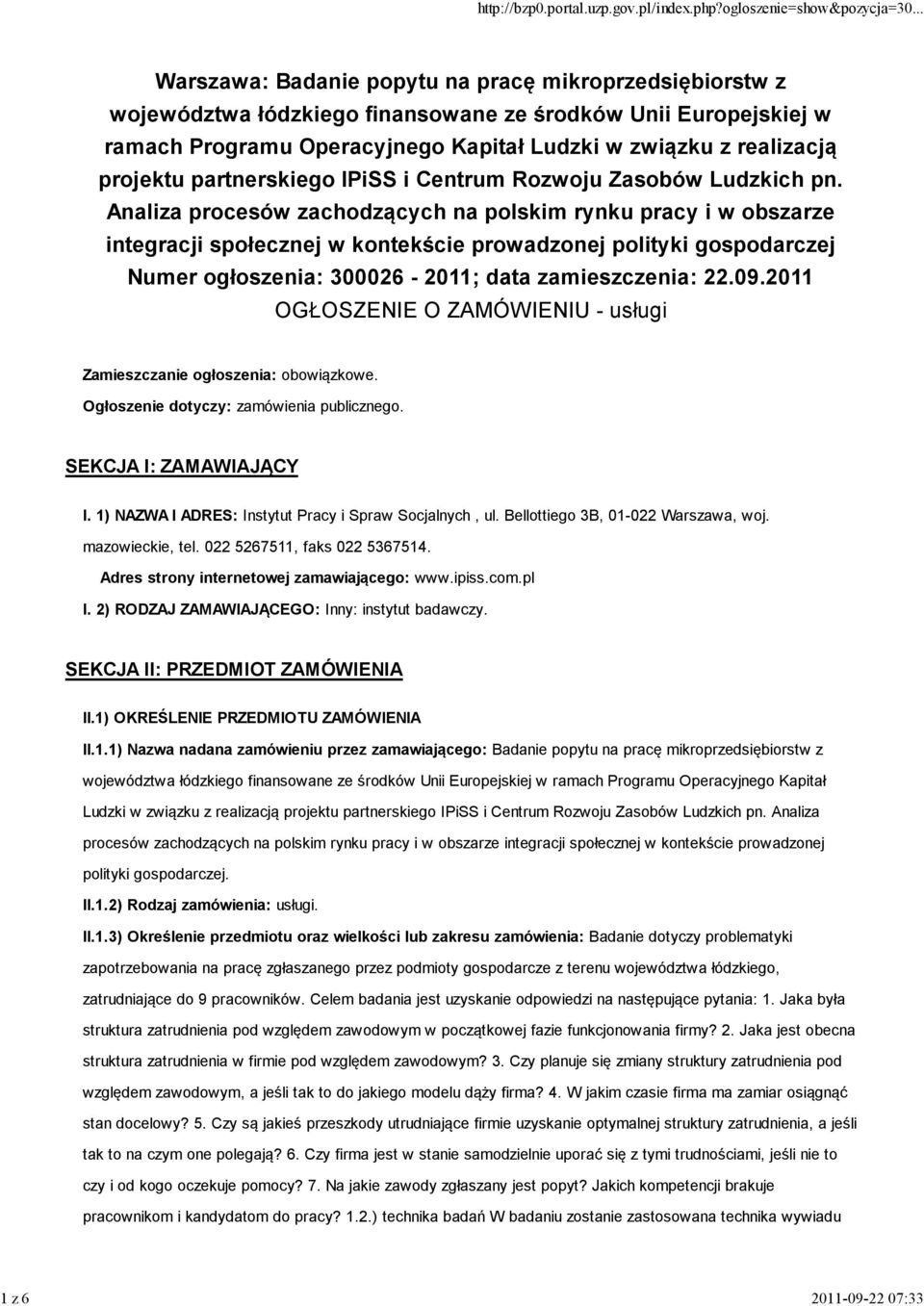 http://bzp0.portal.uzp.gov.pl/index.php?ogloszenie=show&pozycja=30...

Warszawa: Badanie popytu na pracę mikroprzedsiębiorstw z województwa łódzkiego finansowane ze środków Unii Europejskiej w ramach Programu Operacyjnego Kapitał Ludzki w związku z realizacją projektu partnerskiego IPiSS i Centrum Rozwoju Zasobów Ludzkich pn. Analiza procesów zachodzących na polskim rynku pracy i w obszarze integracji społecznej w kontekście prowadzonej polityki gospodarczej
Numer ogłoszenia: 300026 - 2011; data zamieszczenia: 22.09.2011
OGŁOSZENIE O ZAMÓWIENIU - usługi

Zamieszczanie ogłoszenia: obowiązkowe.

Ogłoszenie dotyczy: zamówienia publicznego.

SEKCJA I: ZAMAWIAJĄCY

I. 1) NAZWA I ADRES: Instytut Pracy i Spraw Socjalnych , ul. Bellottiego 3B, 01-022 Warszawa, woj. mazowieckie, tel. 022 5267511, faks 022 5367514.

Adres strony internetowej zamawiającego: www.ipiss.com.pl

I. 2) RODZAJ ZAMAWIAJĄCEGO: Inny: instytut badawczy.

SEKCJA II: PRZEDMIOT ZAMÓWIENIA

II.1) OKREŚLENIE PRZEDMIOTU ZAMÓWIENIA

II.1.1) Nazwa nadana zamówieniu przez zamawiającego: Badanie popytu na pracę mikroprzedsiębiorstw z województwa łódzkiego finansowane ze środków Unii Europejskiej w ramach Programu Operacyjnego Kapitał Ludzki w związku z realizacją projektu partnerskiego IPiSS i Centrum Rozwoju Zasobów Ludzkich pn. Analiza procesów zachodzących na polskim rynku pracy i w obszarze integracji społecznej w kontekście prowadzonej polityki gospodarczej.

II.1.2) Rodzaj zamówienia: usługi.

II.1.3) Określenie przedmiotu oraz wielkości lub zakresu zamówienia: Badanie dotyczy problematyki zapotrzebowania na pracę zgłaszanego przez podmioty gospodarcze z terenu województwa łódzkiego, zatrudniające do 9 pracowników. Celem badania jest uzyskanie odpowiedzi na następujące pytania: 1. Jaka była struktura zatrudnienia pod względem zawodowym w początkowej fazie funkcjonowania firmy? 2. Jaka jest obecna struktura zatrudnienia w firmie pod względem zawodowym? 3. Czy planuje się zmiany struktury zatrudnienia pod względem zawodowym, a jeśli tak to do jakiego modelu dąży firma? 4. W jakim czasie firma ma zamiar osiągnąć stan docelowy? 5. Czy są jakieś przeszkody utrudniające firmie uzyskanie optymalnej struktury zatrudnienia, a jeśli tak to na czym one polegają? 6. Czy firma jest w stanie samodzielnie uporać się z tymi trudnościami, jeśli nie to czy i od kogo oczekuje pomocy? 7. Na jakie zawody zgłaszany jest popyt? Jakich kompetencji brakuje pracownikom i kandydatom do pracy? 1.2.) technika badań W badaniu zostanie zastosowana technika wywiadu

1 z 6

2011-09-22 07:33